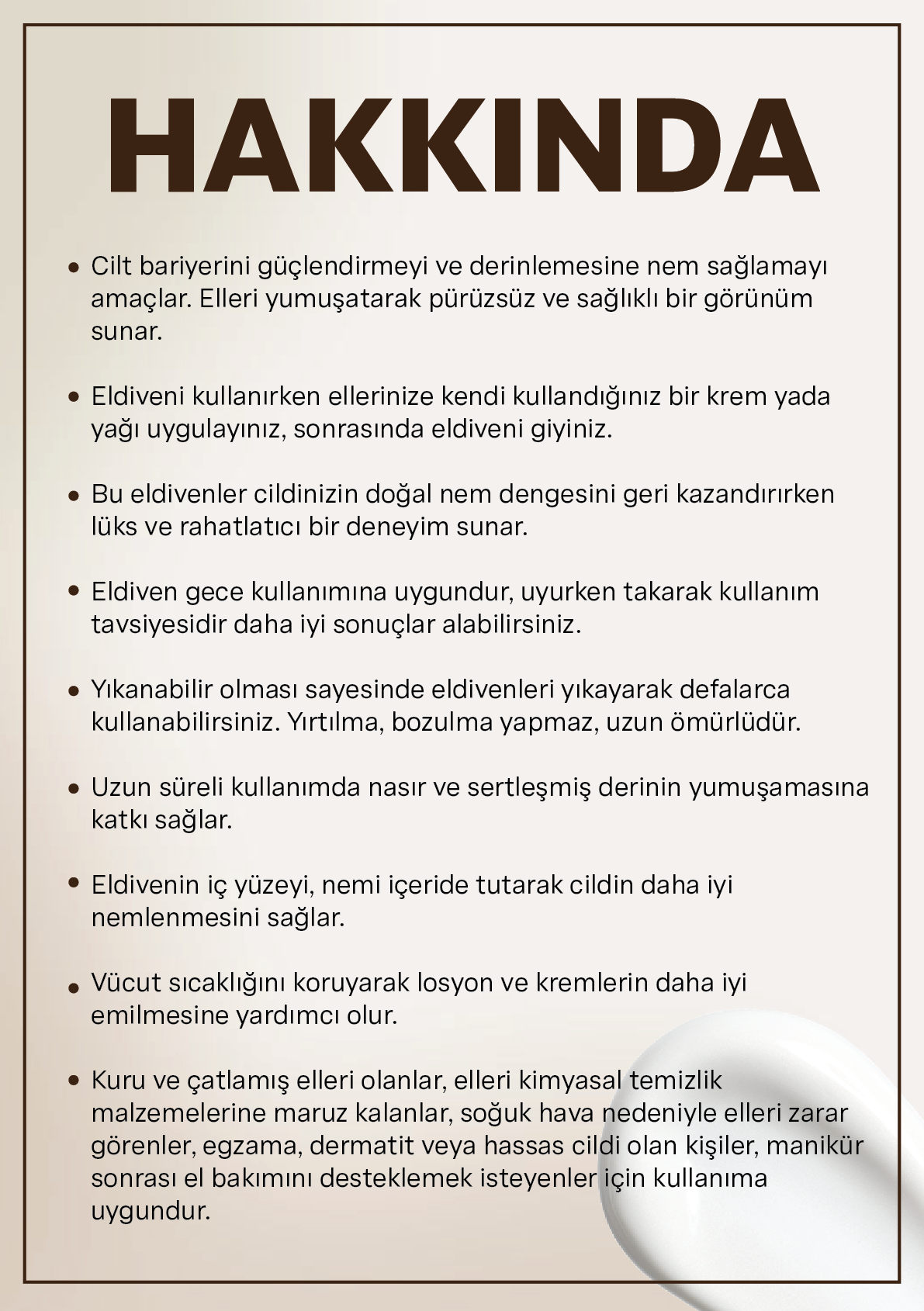 HAKKINDA

• Cilt bariyerini güçlendirmeyi ve derinlemesine nem sağlamayı amaçlar. Elleri yumuşatarak pürüzsüz ve sağlıklı bir görünüm sunar.

• Eldiveni kullanırken ellerinize kendi kullandığınız bir krem yada yağı uygulayınız, sonrasında eldiveni giyiniz.

• Bu eldivenler cildinizin doğal nem dengesini geri kazandırırken lüks ve rahatlatıcı bir deneyim sunar.

• Eldiven gece kullanımına uygundur, uyurken takarak kullanım tavsiyesidir daha iyi sonuçlar alabilirsiniz.

• Yıkanabilir olması sayesinde eldivenleri yıkayarak defalarca kullanabilirsiniz. Yırtılma, bozulma yapmaz, uzun ömürlüdür.

• Uzun süreli kullanımda nasır ve sertleşmiş derinin yumuşamasına katkı sağlar.

• Eldivenin iç yüzeyi, nemi içeride tutarak cildin daha iyi nemlenmesini sağlar.

• Vücut sıcaklığını koruyarak losyon ve kremlerin daha iyi emilmesine yardımcı olur.

• Kuru ve çatlamış elleri olanlar, elleri kimyasal temizlik malzemelerine maruz kalanlar, soğuk hava nedeniyle elleri zarar görenler, egzama, dermatit veya hassas cildi olan kişiler, manikür sonrası el bakımını desteklemek isteyenler için kullanıma uygundur.